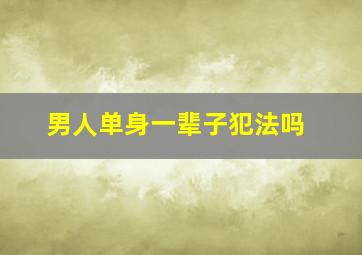 男人单身一辈子犯法吗